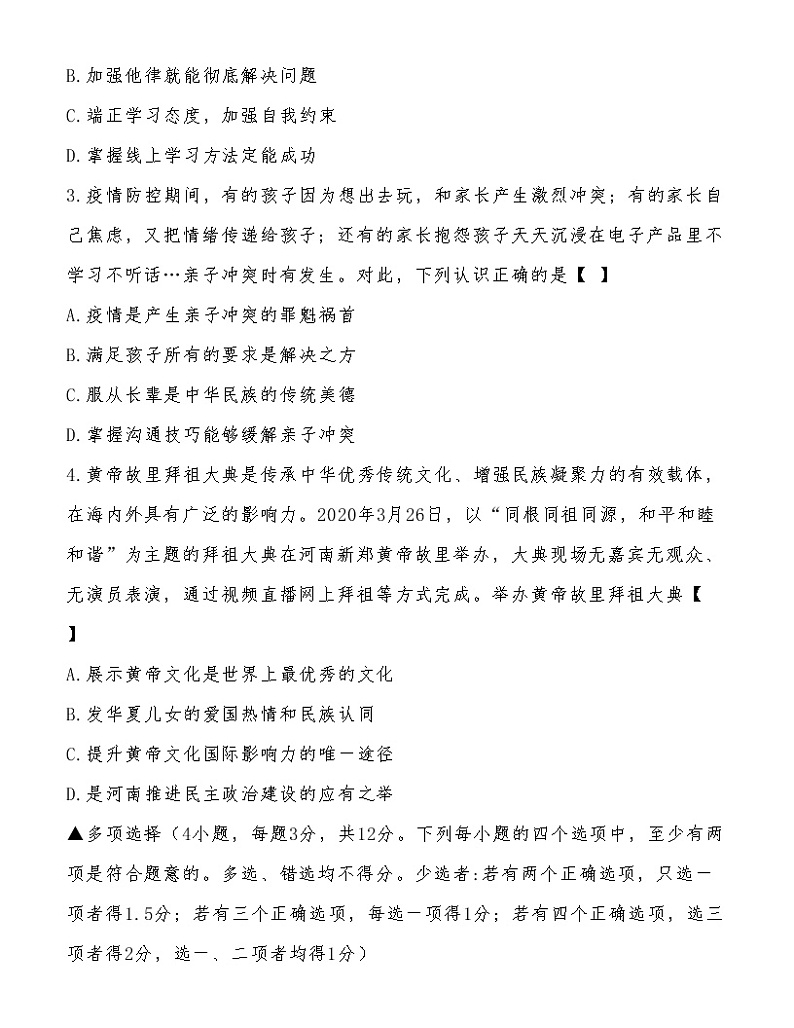 B.加强他律就能彻底解决问题

C.端正学习态度，加强自我约束

D.掌握线上学习方法定能成功

3.疫情防控期间，有的孩子因为想出去玩，和家长产生激烈冲突；有的家长自己焦虑，又把情绪传递给孩子；还有的家长抱怨孩子天天沉浸在电子产品里不学习不听话…亲子冲突时有发生。对此，下列认识正确的是【 】

A.疫情是产生亲子冲突的罪魁祸首

B.满足孩子所有的要求是解决之方

C.服从长辈是中华民族的传统美德

D.掌握沟通技巧能够缓解亲子冲突

4.黄帝故里拜祖大典是传承中华优秀传统文化、增强民族凝聚力的有效载体，在海内外具有广泛的影响力。2020年3月26日，以“同根同祖同源，和平和睦和谐”为主题的拜祖大典在河南新郑黄帝故里举办，大典现场无嘉宾无观众、无演员表演，通过视频直播网上拜祖等方式完成。举办黄帝故里拜祖大典【 】

A.展示黄帝文化是世界上最优秀的文化

B.发华夏儿女的爱国热情和民族认同

C.提升黄帝文化国际影响力的唯一途径

D.是河南推进民主政治建设的应有之举

▲多项选择（4小题，每题3分，共12分。下列每小题的四个选项中，至少有两项是符合题意的。多选、错选均不得分。少选者:若有两个正确选项，只选一项者得1.5分；若有三个正确选项，每选一项得1分；若有四个正确选项，选三项者得2分，选一、二项者均得1分）